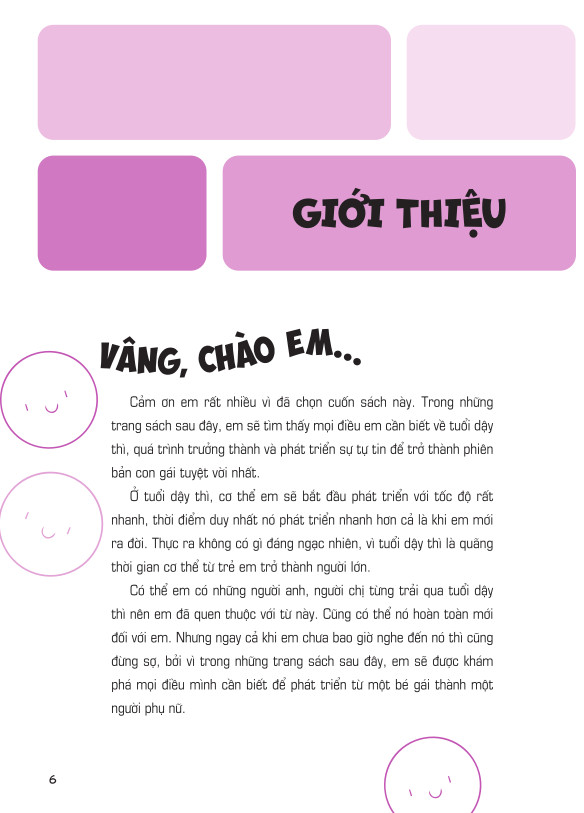 GIỚI THIỆU

VÂNG, CHÀO EM...

Cảm ơn em rất nhiều vì đã chọn cuốn sách này. Trong những trang sách sau đây, em sẽ tìm thấy mọi điều em cần biết về tuổi dậy thì, quá trình trưởng thành và phát triển sự tự tin để trở thành phiên bản con gái tuyệt vời nhất.

Ở tuổi dậy thì, cơ thể em sẽ bắt đầu phát triển với tốc độ rất nhanh, thời điểm duy nhất nó phát triển nhanh hơn cả là khi em mới ra đời. Thực ra không có gì đáng ngạc nhiên, vì tuổi dậy thì là quãng thời gian cơ thể từ trẻ em trở thành người lớn.

Có thể em có những người anh, người chị từng trải qua tuổi dậy thì nên em đã quen thuộc với từ này. Cũng có thể nó hoàn toàn mới đối với em. Nhưng ngay cả khi em chưa bao giờ nghe đến nó thì cũng đừng sợ, bởi vì trong những trang sách sau đây, em sẽ được khám phá mọi điều mình cần biết để phát triển từ một bé gái thành một người phụ nữ.

6